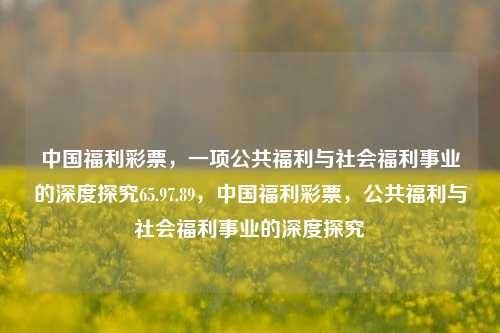 中国福利彩票，一项公共福利与社会福利事业的深度探究65.97.89，中国福利彩票，公共福利与社会福利事业的深度探究